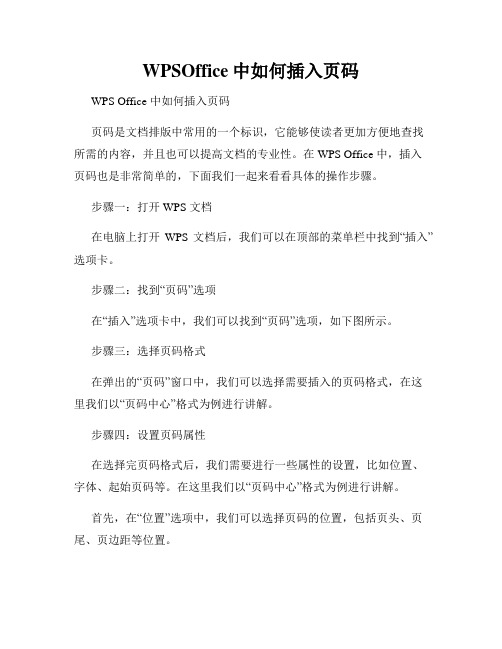 WPSOffice 中如何插入页码

WPS Office 中如何插入页码

页码是文档排版中常用的一个标识，它能够使读者更加方便地查找所需的内容，并且也可以提高文档的专业性。在 WPS Office 中，插入页码也是非常简单的，下面我们一起来看看具体的操作步骤。

步骤一：打开 WPS 文档

在电脑上打开 WPS 文档后，我们可以在顶部的菜单栏中找到“插入”选项卡。

步骤二：找到“页码”选项

在“插入”选项卡中，我们可以找到“页码”选项，如下图所示。

步骤三：选择页码格式

在弹出的“页码”窗口中，我们可以选择需要插入的页码格式，在这里我们以“页码中心”格式为例进行讲解。

步骤四：设置页码属性

在选择完页码格式后，我们需要进行一些属性的设置，比如位置、字体、起始页码等。在这里我们以“页码中心”格式为例进行讲解。

首先，在“位置”选项中，我们可以选择页码的位置，包括页头、页尾、页边距等位置。